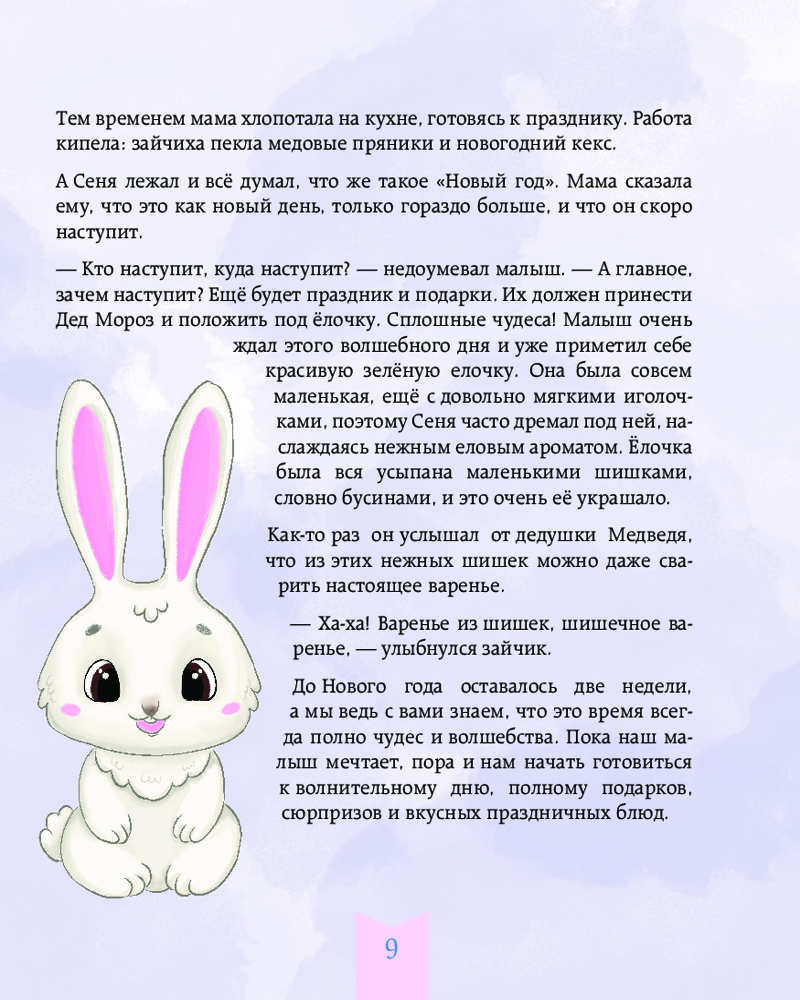 Тем временем мама хлопотала на кухне, готовясь к празднику. Работа кипела: зайчиха пекла медовые пряники и новогодний кекс.

А Сеня лежал и всё думал, что же такое «Новый год». Мама сказала ему, что это как новый день, только гораздо больше, и что он скоро наступит.

— Кто наступит, куда наступит? — недоумевал малыш. — А главное, зачем наступит? Ещё будет праздник и подарки. Их должен принести Дед Мороз и положить под ёлочку. Сплошные чудеса! Малыш очень ждал этого волшебного дня и уже приметил себе красивую зелёную елочку. Она была совсем маленькая, ещё с довольно мягкими иголочками, поэтому Сеня часто дремал под ней, наслаждаясь нежным еловым ароматом. Ёлочка была вся усыпана маленькими шишками, словно бусинами, и это очень её украшало.

Как-то раз он услышал от дедушки Медведя, что из этих нежных шишек можно даже сварить настоящее варенье.

— Ха-ха! Варенье из шишек, шишечное варенье, — улыбнулся зайчик.

До Нового года оставалось две недели, а мы ведь с вами знаем, что это время всегда полно чудес и волшебства. Пока наш малыш мечтает, пора и нам начать готовиться к волнительному дню, полному подарков, сюрпризов и вкусных праздничных блюд.

9